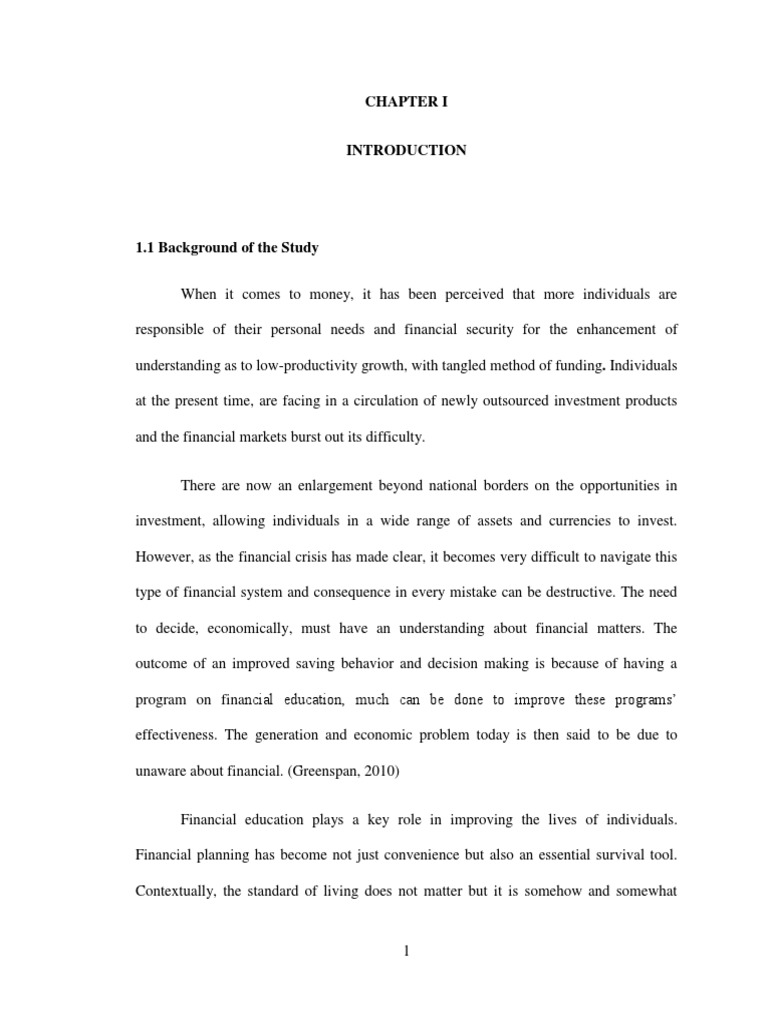 CHAPTER I

INTRODUCTION

1.1 Background of the Study

When it comes to money, it has been perceived that more individuals are responsible of their personal needs and financial security for the enhancement of understanding as to low-productivity growth, with tangled method of funding. Individuals at the present time, are facing in a circulation of newly outsourced investment products and the financial markets burst out its difficulty.

There are now an enlargement beyond national borders on the opportunities in investment, allowing individuals in a wide range of assets and currencies to invest. However, as the financial crisis has made clear, it becomes very difficult to navigate this type of financial system and consequence in every mistake can be destructive. The need to decide, economically, must have an understanding about financial matters. The outcome of an improved saving behavior and decision making is because of having a program on financial education, much can be done to improve these programs' effectiveness. The generation and economic problem today is then said to be due to unaware about financial. (Greenspan, 2010)

Financial education plays a key role in improving the lives of individuals. Financial planning has become not just convenience but also an essential survival tool. Contextually, the standard of living does not matter but it is somehow and somewhat

1